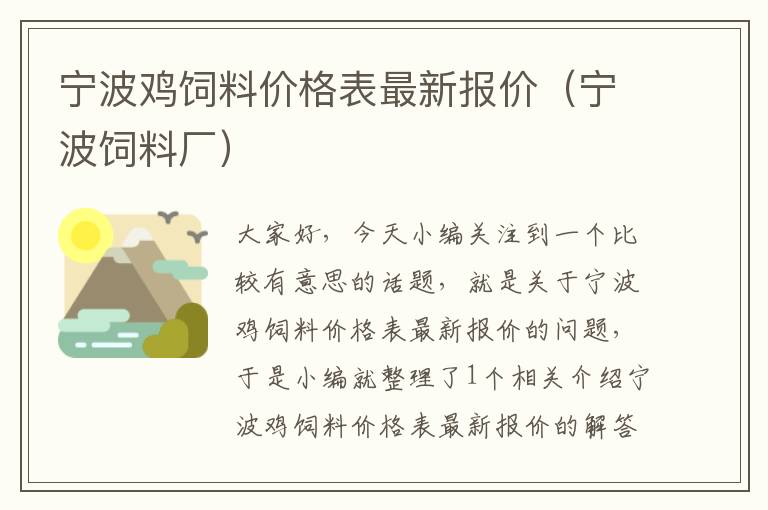 宁波鸡饲料价格表最新报价（宁波饲料厂）

大家好，今天小编关注到一个比较有意思的话题，就是关于宁波鸡饲料价格表最新报价的问题，于是小编就整理了1个相关介绍宁波鸡饲料价格表最新报价的解答